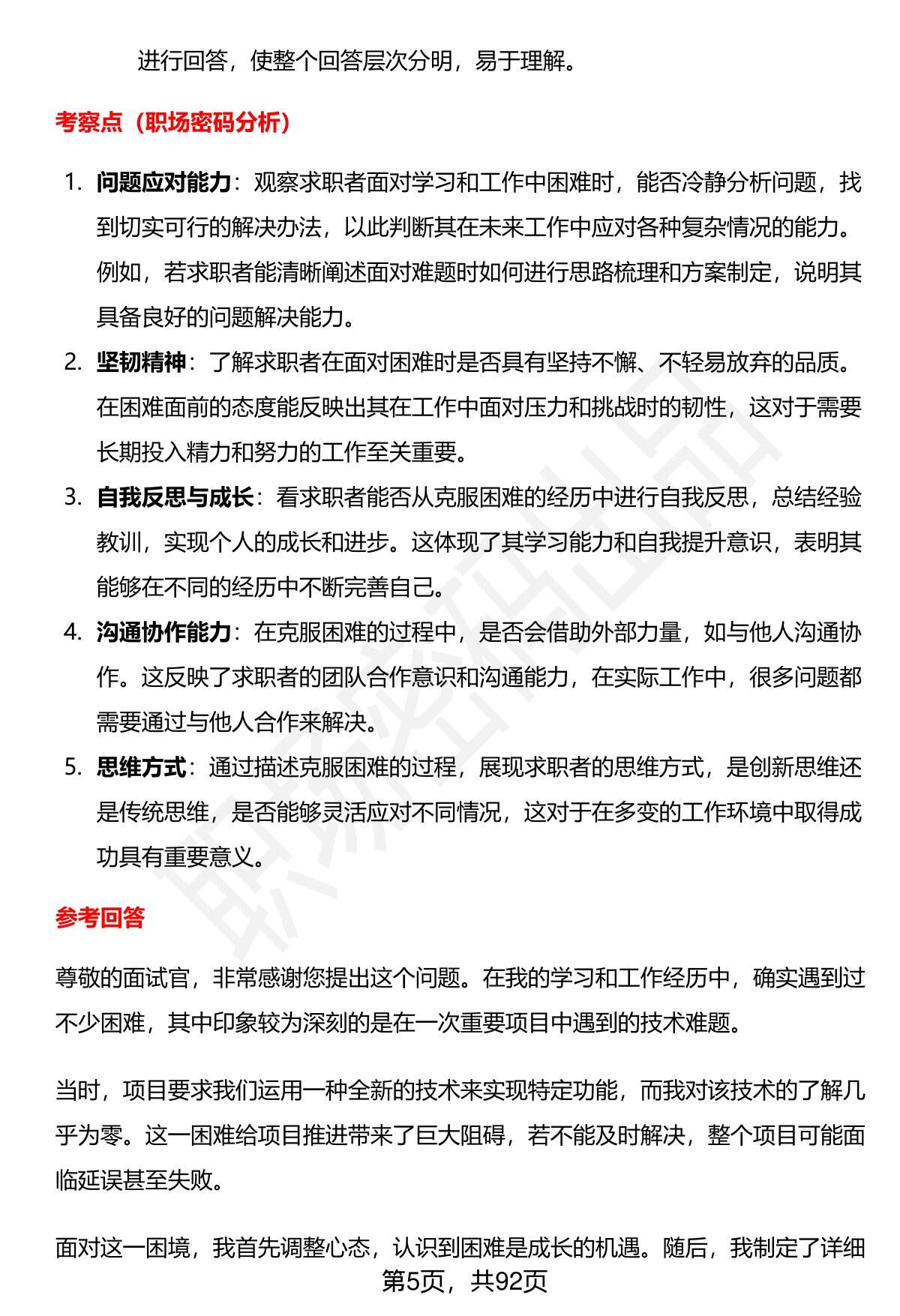 进行回答，使整个回答层次分明，易于理解。

考察点（职场密码分析）

1. 问题应对能力：观察求职者面对学习和工作中困难时，能否冷静分析问题，找到切实可行的解决办法，以此判断其在未来工作中应对各种复杂情况的能力。例如，若求职者能清晰阐述面对难题时如何进行思路梳理和方案制定，说明其具备良好的问题解决能力。
2. 坚韧精神：了解求职者在面对困难时是否具有坚持不懈、不轻易放弃的品质。在困难面前的态度能反映出其在工作中面对压力和挑战时的韧性，这对于需要长期投入精力和努力的工作至关重要。
3. 自我反思与成长：看求职者能否从克服困难的经历中进行自我反思，总结经验教训，实现个人的成长和进步。这体现了其学习能力和自我提升意识，表明其能够在不同的经历中不断完善自己。
4. 沟通协作能力：在克服困难的过程中，是否会借助外部力量，如与他人沟通协作。这反映了求职者的团队合作意识和沟通能力，在实际工作中，很多问题都需要通过与他人合作来解决。
5. 思维方式：通过描述克服困难的过程，展现求职者的思维方式，是创新思维还是传统思维，是否能够灵活应对不同情况，这对于在多变的工作环境中取得成功具有重要意义。

参考回答

尊敬的面试官，非常感谢您提出这个问题。在我的学习和工作经历中，确实遇到过不少困难，其中印象较为深刻的是在一次重要项目中遇到的技术难题。

当时，项目要求我们运用一种全新的技术来实现特定功能，而我对该技术的了解几乎为零。这一困难给项目推进带来了巨大阻碍，若不能及时解决，整个项目可能面临延误甚至失败。

面对这一困境，我首先调整心态，认识到困难是成长的机遇。随后，我制定了详细

第5页，共92页